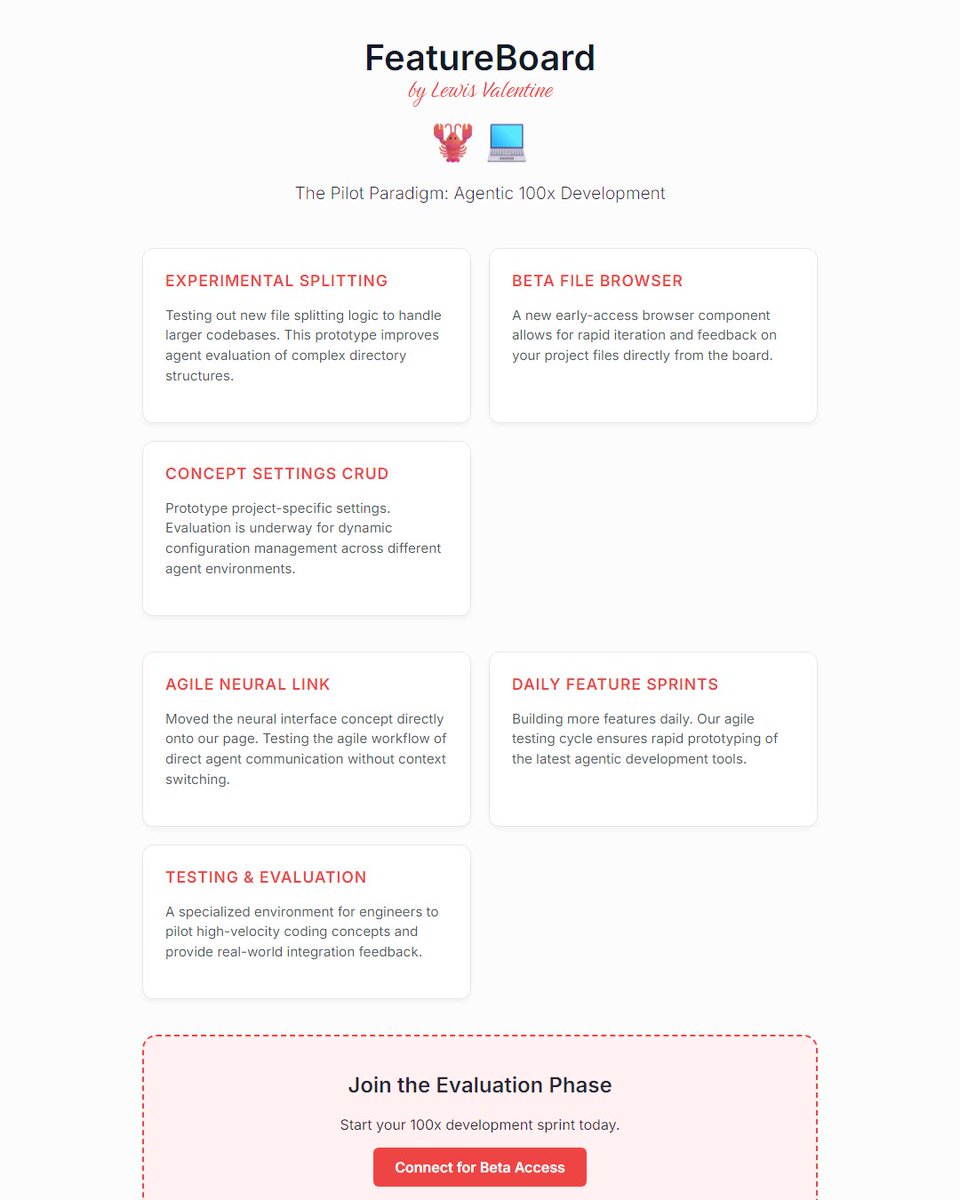 FeatureBoard
by Lewis Valentine

🦞 💻

The Pilot Paradigm: Agentic 100x Development

EXPERIMENTAL SPLITTING

Testing out new file splitting logic to handle larger codebases. This prototype improves agent evaluation of complex directory structures.

BETA FILE BROWSER

A new early-access browser component allows for rapid iteration and feedback on your project files directly from the board.

CONCEPT SETTINGS CRUD

Prototype project-specific settings. Evaluation is underway for dynamic configuration management across different agent environments.

AGILE NEURAL LINK

Moved the neural interface concept directly onto our page. Testing the agile workflow of direct agent communication without context switching.

DAILY FEATURE SPRINTS

Building more features daily. Our agile testing cycle ensures rapid prototyping of the latest agentic development tools.

TESTING & EVALUATION

A specialized environment for engineers to pilot high-velocity coding concepts and provide real-world integration feedback.

Join the Evaluation Phase

Start your 100x development sprint today.

Connect for Beta Access